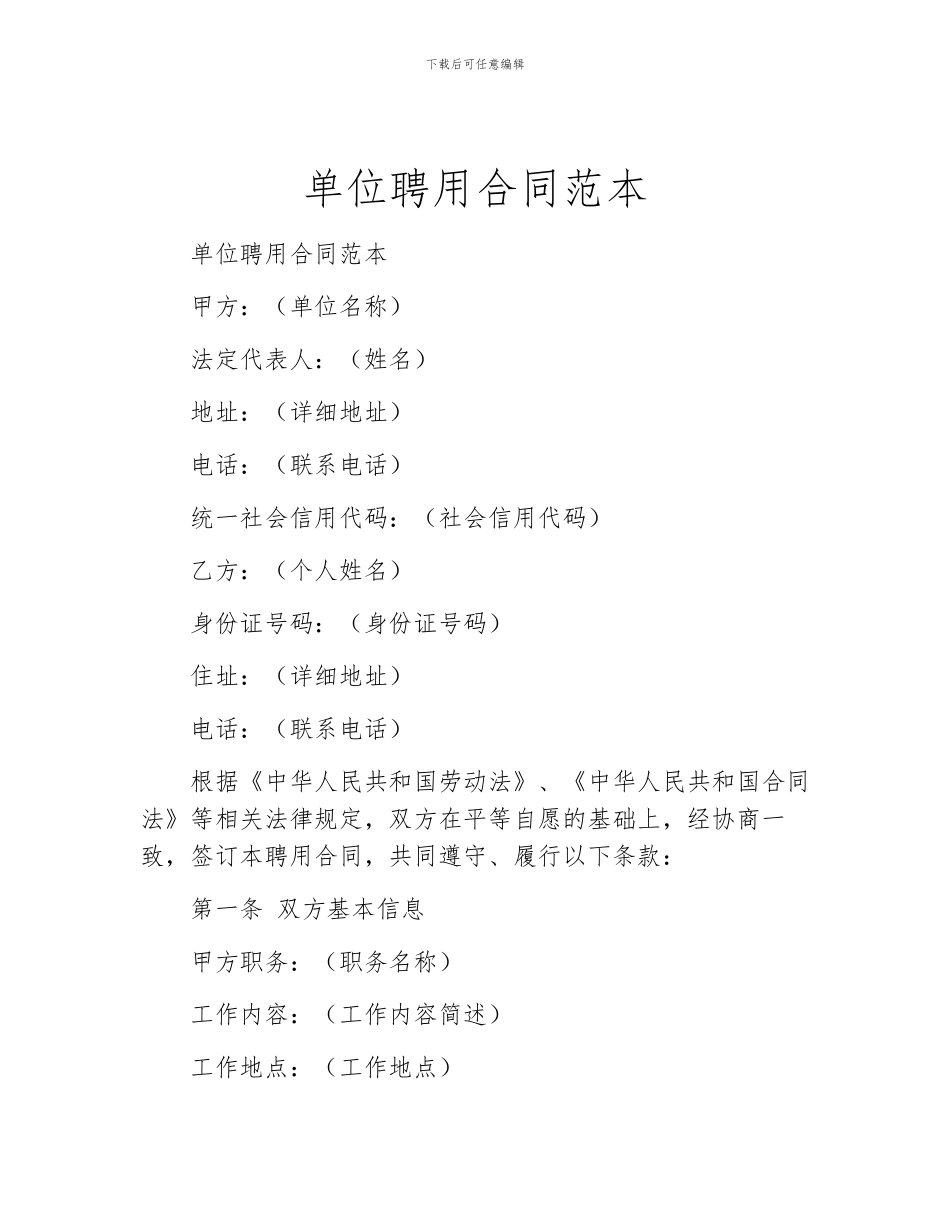 下载后可任意编辑

单位聘用合同范本

单位聘用合同范本

甲方：（单位名称）

法定代表人：（姓名）

地址：（详细地址）

电话：（联系电话）

统一社会信用代码：（社会信用代码）

乙方：（个人姓名）

身份证号码：（身份证号码）

住址：（详细地址）

电话：（联系电话）

根据《中华人民共和国劳动法》、《中华人民共和国合同法》等相关法律规定，双方在平等自愿的基础上，经协商一致，签订本聘用合同，共同遵守、履行以下条款：

第一条 双方基本信息

甲方职务：（职务名称）

工作内容：（工作内容简述）

工作地点：（工作地点）